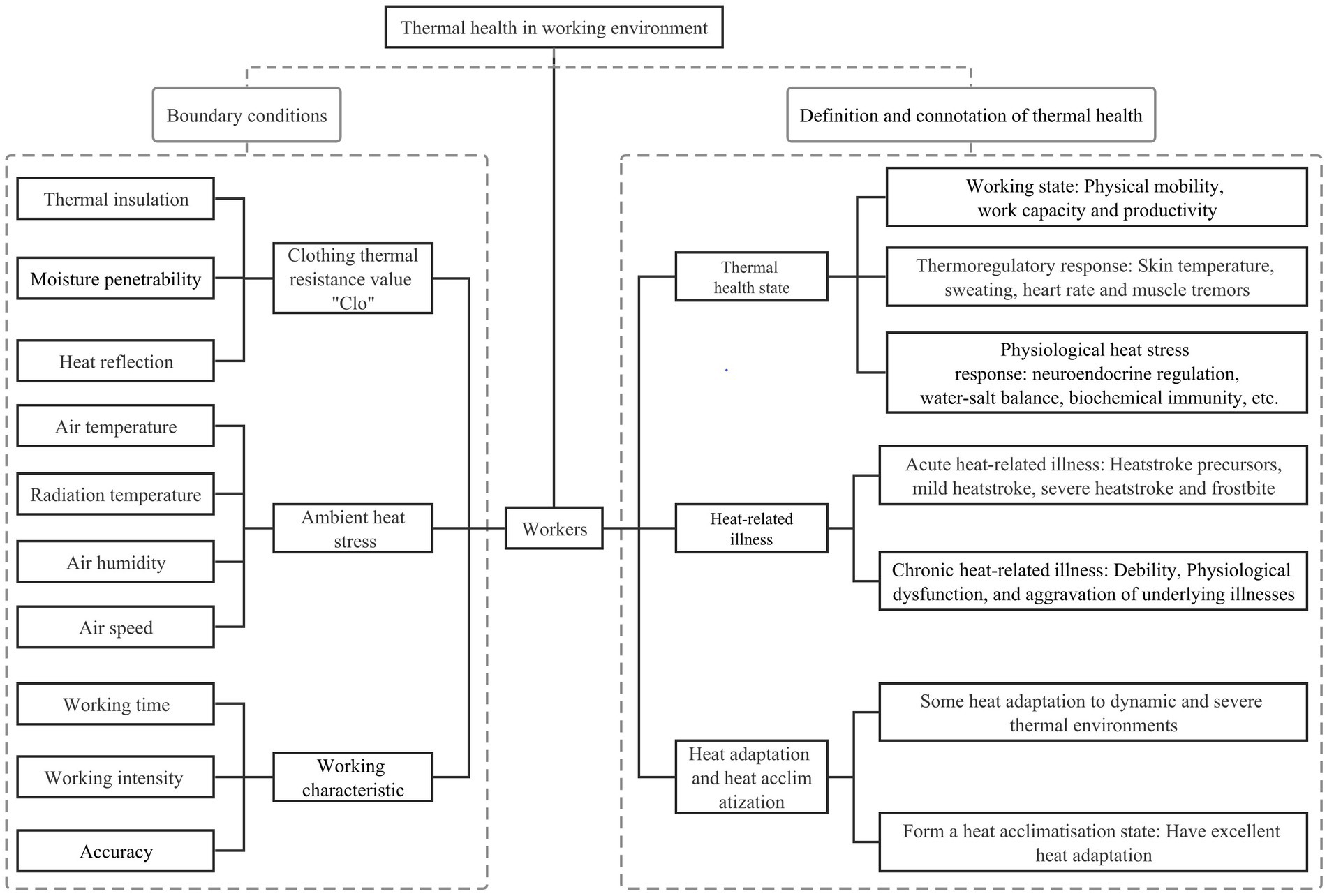 Thermal health in working environment

Boundary conditions

Definition and connotation of thermal health

Thermal insulation

Moisture penetrability

Heat reflection

Clothing thermal resistance value "Clo"

Air temperature

Radiation temperature

Air humidity

Air speed

Ambient heat stress

Working time

Working intensity

Accuracy

Working characteristic

Workers

Thermal health state

Working state: Physical mobility, work capacity and productivity

Thermoregulatory response: Skin temperature, sweating, heart rate and muscle tremors

Physiological heat stress response: neuroendocrine regulation, water-salt balance, biochemical immunity, etc.

Heat-related illness

Acute heat-related illness: Heatstroke precursors, mild heatstroke, severe heatstroke and frostbite

Chronic heat-related illness: Debility, Physiological dysfunction, and aggravation of underlying illnesses

Heat adaptation and heat acclim atization

Some heat adaptation to dynamic and severe thermal environments

Form a heat acclimatisation state: Have excellent heat adaptation